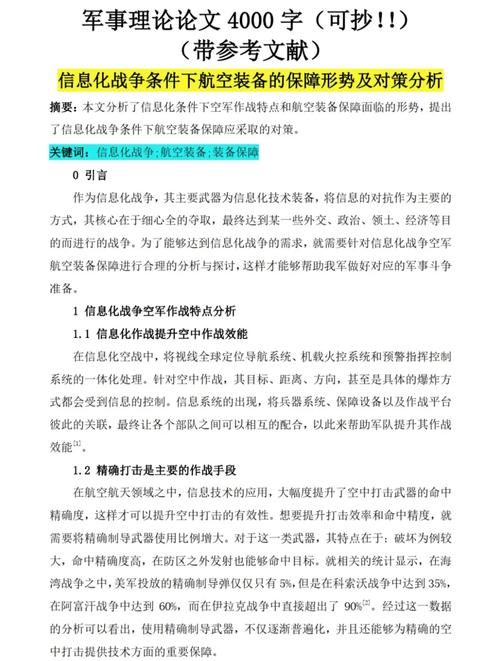 军事理论论文 4000 字（可抄!!）
（带参考文献）

信息化战争条件下航空装备的保障形势及对策分析

摘要：本文分析了信息化条件下空军作战特点和航空装备保障面临的形势，提出了信息化战争条件下航空装备保障应采取的对策。

关键词：信息化战争;航空装备;装备保障

0 引言

作为信息化战争，其主要武器为信息化技术装备，将信息的对抗作为主要的方式，其核心在于细心全的夺取，最终达到某一些外交、政治、领土、经济等目的而进行的战争。为了能够达到信息化战争的需求，就需要针对信息化战争空军航空装备保障进行合理的分析与探讨，这样才能够帮助我军做好对应的军事斗争准备。

1 信息化战争空军作战特点分析

1.1 信息化作战提升空中作战效能

在信息化空战中，将视线全球定位导航系统、机载火控系统和预警指挥控制系统的一体化处理。针对空中作战，其目标、距离、方向，甚至是具体的爆炸方式都会受到信息的控制。信息系统的出现，将兵器系统、保障设备以及作战平台彼此的关联，最终让各个部队之间可以相互的配合，以此来帮助军队提升其作战效能$^{[1]}$。

1.2 精确打击是主要的作战手段

在航空航天领域之中，信息技术的应用，大幅度提升了空中打击武器的命中精确度，这样才可以提升空中打击的有效性。想要提升打击效率和命中精度，就需要将精确制导武器使用比例增大。对于这一类武器，其特点在于：破坏为例较大，命中精确度高，在防区之外发射也能够命中目标。就相关的统计显示，在海湾战争之中，美军投放的精确制导弹仅仅只有 5%，但是在科索沃战争中达到 35%，在阿富汗战争中达到 60%，而在伊拉克战争中直接超出了 90%$^{[2]}$。经过这一数据的分析可以看出，使用精确制导武器，不仅逐渐普遍化，并且还能够为精确的空中打击提供技术方面的重要保障。